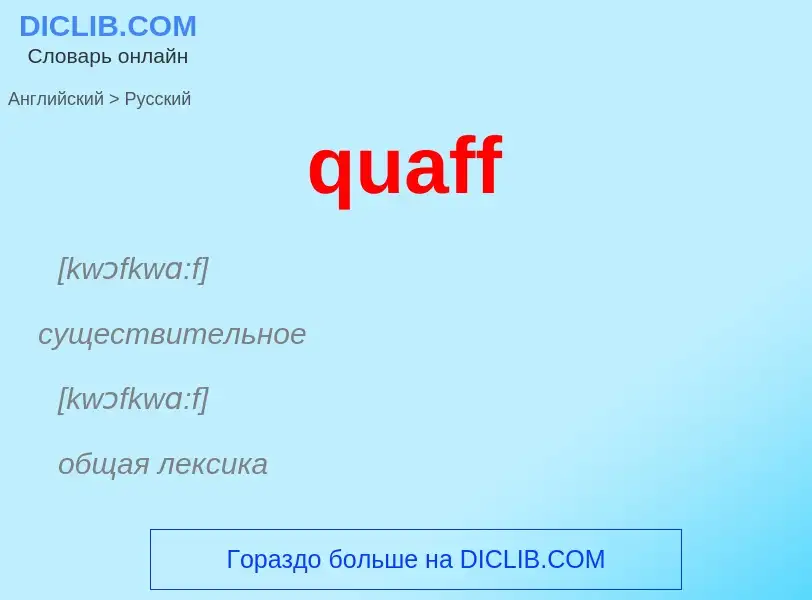 DICLIB.COM
Словарь онлайн

Английский > Русский

quaff

[kwɔfkwɑ:f]

существительное

[kwɔfkwɑ:f]

общая лексика

Гораздо больше на DICLIB.COM